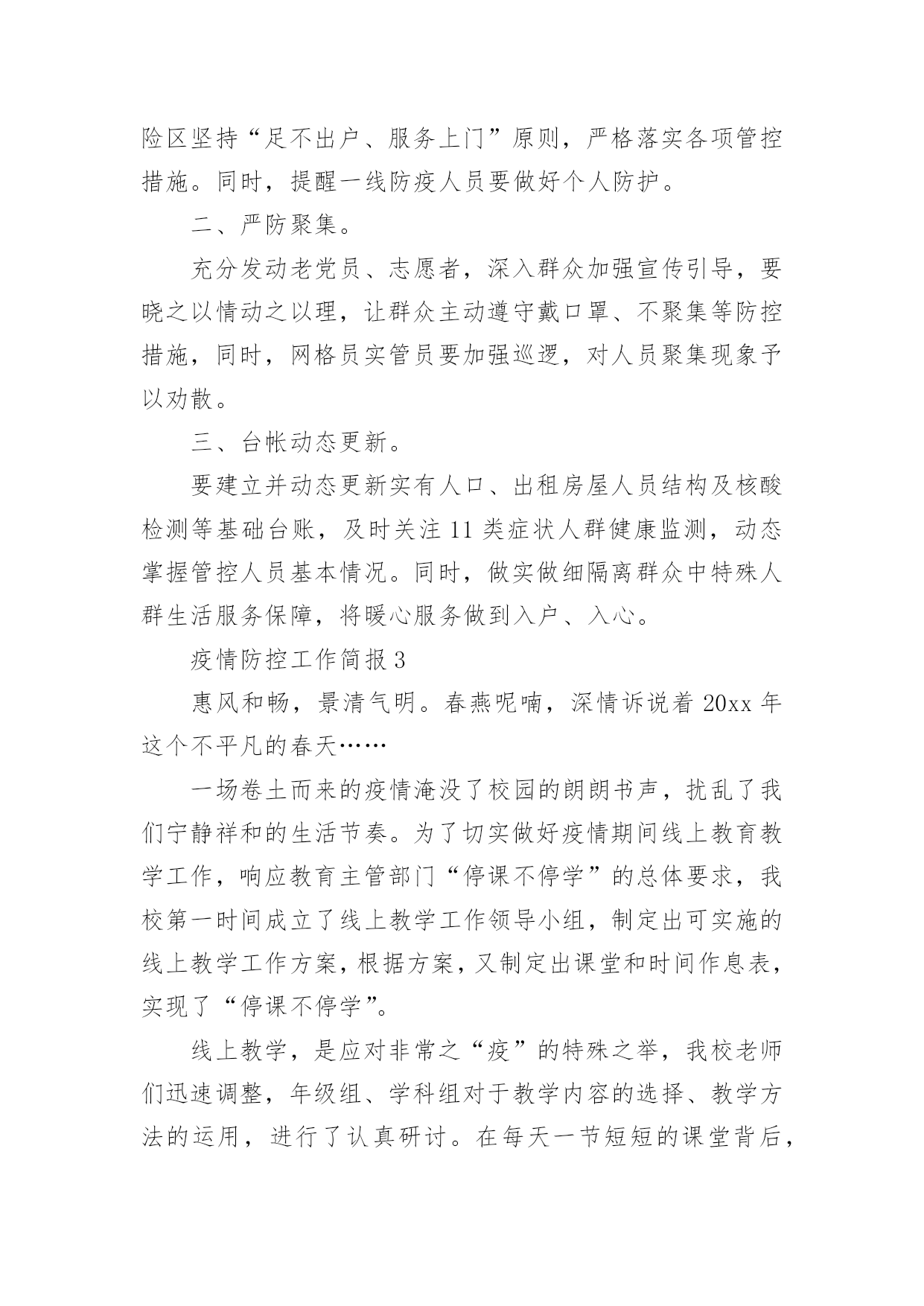 险区坚持“足不出户、服务上门”原则，严格落实各项管控措施。同时，提醒一线防疫人员要做好个人防护。

二、严防聚集。

充分发动老党员、志愿者，深入群众加强宣传引导，要晓之以情动之以理，让群众主动遵守戴口罩、不聚集等防控措施，同时，网格员实管员要加强巡逻，对人员聚集现象予以劝散。

三、台帐动态更新。

要建立并动态更新实有人口、出租房屋人员结构及核酸检测等基础台账，及时关注11类症状人群健康监测，动态掌握管控人员基本情况。同时，做实做细隔离群众中特殊人群生活服务保障，将暖心服务做到入户、入心。

疫情防控工作简报3

惠风和畅，景清气明。春燕呢喃，深情诉说着20xx年这个不平凡的春天……

一场卷土而来的疫情淹没了校园的朗朗书声，扰乱了我们宁静祥和的生活节奏。为了切实做好疫情期间线上教育教学工作，响应教育主管部门“停课不停学”的总体要求，我校第一时间成立了线上教学工作领导小组，制定出可实施的线上教学工作方案，根据方案，又制定出课堂和时间作息表，实现了“停课不停学”。

线上教学，是应对非常之“疫”的特殊之举，我校老师们迅速调整，年级组、学科组对于教学内容的选择、教学方法的运用，进行了认真研讨。在每天一节短短的课堂背后，